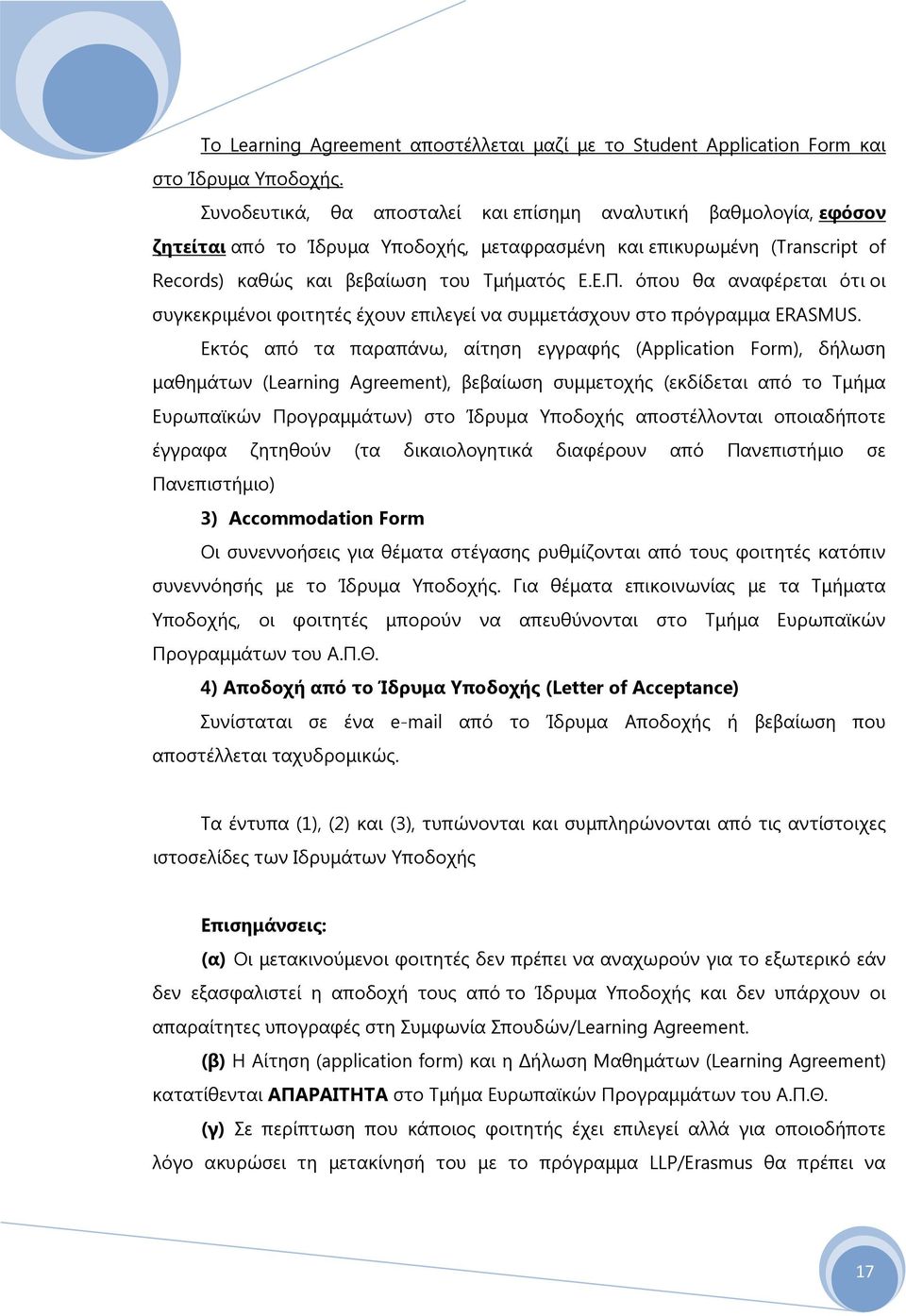 Το Learning Agreement αποστέλλεται μαζί με το Student Application Form και στο Ίδρυμα Υποδοχής.

Συνοδευτικά, θα αποσταλεί και επίσημη αναλυτική βαθμολογία, εφόσον ζητείται από το Ίδρυμα Υποδοχής, μεταφρασμένη και επικυρωμένη (Transcript of Records) καθώς και βεβαίωση του Τμήματός Ε.Ε.Π. όπου θα αναφέρεται ότι οι συγκεκριμένοι φοιτητές έχουν επιλεγεί να συμμετάσχουν στο πρόγραμμα ERASMUS.

Εκτός από τα παραπάνω, αίτηση εγγραφής (Application Form), δήλωση μαθημάτων (Learning Agreement), βεβαίωση συμμετοχής (εκδίδεται από το Τμήμα Ευρωπαϊκών Προγραμμάτων) στο Ίδρυμα Υποδοχής αποστέλλονται οποιαδήποτε έγγραφα ζητηθούν (τα δικαιολογητικά διαφέρουν από Πανεπιστήμιο σε Πανεπιστήμιο)

3) Accommodation Form

Οι συνεννοήσεις για θέματα στέγασης ρυθμίζονται από τους φοιτητές κατόπιν συνεννόησής με το Ίδρυμα Υποδοχής. Για θέματα επικοινωνίας με τα Τμήματα Υποδοχής, οι φοιτητές μπορούν να απευθύνονται στο Τμήμα Ευρωπαϊκών Προγραμμάτων του Α.Π.Θ.

4) Αποδοχή από το Ίδρυμα Υποδοχής (Letter of Acceptance)

Συνίσταται σε ένα e-mail από το Ίδρυμα Αποδοχής ή βεβαίωση που αποστέλλεται ταχυδρομικώς.

Τα έντυπα (1), (2) και (3), τυπώνονται και συμπληρώνονται από τις αντίστοιχες ιστοσελίδες των Ιδρυμάτων Υποδοχής

Επισημάνσεις:

(α) Οι μετακινούμενοι φοιτητές δεν πρέπει να αναχωρούν για το εξωτερικό εάν δεν εξασφαλιστεί η αποδοχή τους από το Ίδρυμα Υποδοχής και δεν υπάρχουν οι απαραίτητες υπογραφές στη Συμφωνία Σπουδών/Learning Agreement.

(β) Η Αίτηση (application form) και η Δήλωση Μαθημάτων (Learning Agreement) κατατίθενται ΑΠΑΡΑΙΤΗΤΑ στο Τμήμα Ευρωπαϊκών Προγραμμάτων του Α.Π.Θ.

(γ) Σε περίπτωση που κάποιος φοιτητής έχει επιλεγεί αλλά για οποιοδήποτε λόγο ακυρώσει τη μετακίνησή του με το πρόγραμμα LLP/Erasmus θα πρέπει να

17